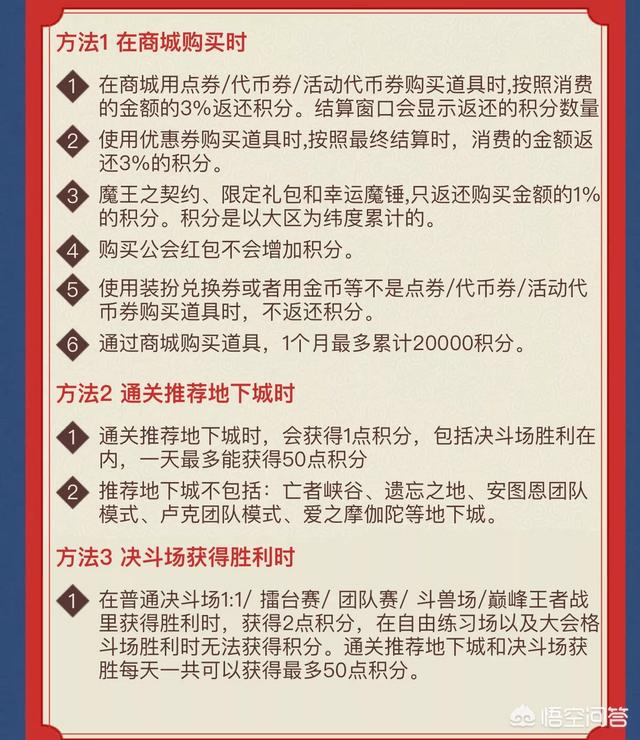 方法1 在商城购买时

1 在商城用点券/代币券/活动代币券购买道具时,按照消费的金额的3%返还积分。结算窗口会显示返还的积分数量

2 使用优惠券购买道具时,按照最终结算时，消费的金额返还3%的积分。

3 魔王之契约、限定礼包和幸运魔锤,只返还购买金额的1%的积分。积分是以大区为纬度累计的。

4 购买公会红包不会增加积分。

5 使用装扮兑换券或者用金币等不是点券/代币券/活动代币券购买道具时，不返还积分。

6 通过商城购买道具，1个月最多累计20000积分。

方法2 通关推荐地下城时

1 通关推荐地下城时，会获得1点积分，包括决斗场胜利在内，一天最多能获得50点积分

2 推荐地下城不包括：亡者峡谷、遗忘之地、安图恩团队模式、卢克团队模式、爱之摩伽陀等地下城。

方法3 决斗场获得胜利时

1 在普通决斗场1:1/ 擂台赛/ 团队赛/ 斗兽场/巅峰王者战里获得胜利时，获得2点积分，在自由练习场以及大会格斗场胜利时无法获得积分。通关推荐地下城和决斗场获胜每天一共可以获得最多50点积分。

悟空问答